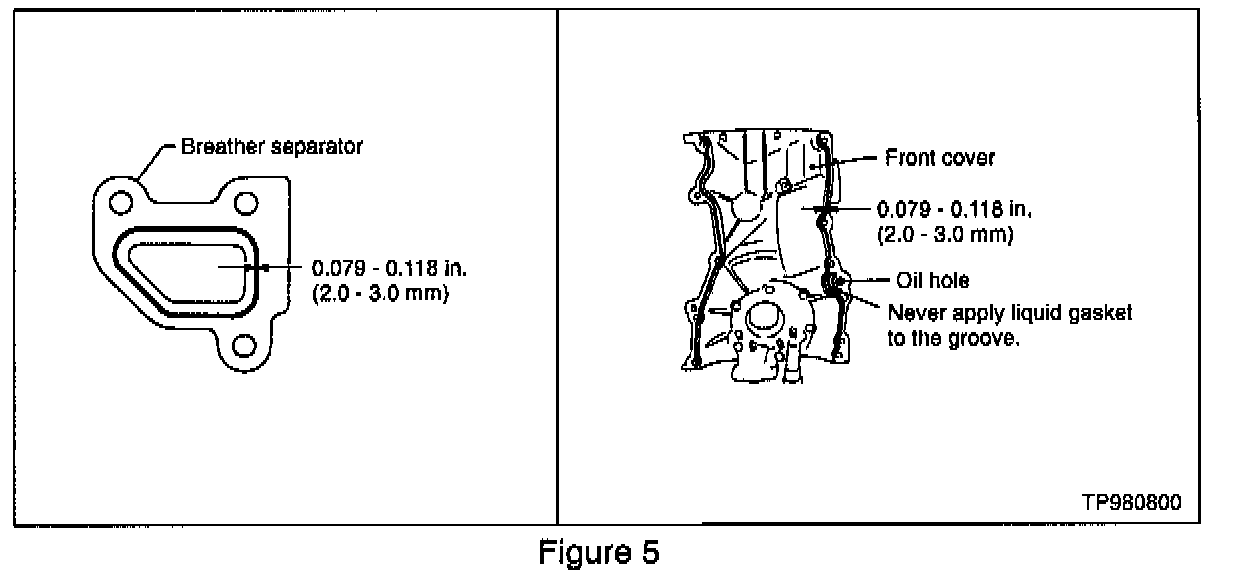 Breather separator

0.079 - 0.118 in.
(2.0 - 3.0 mm)

Front cover

0.079 - 0.118 in.
(2.0 - 3.0 mm)

Oil hole

Never apply liquid gasket to the groove.

TP980800

Figure 5